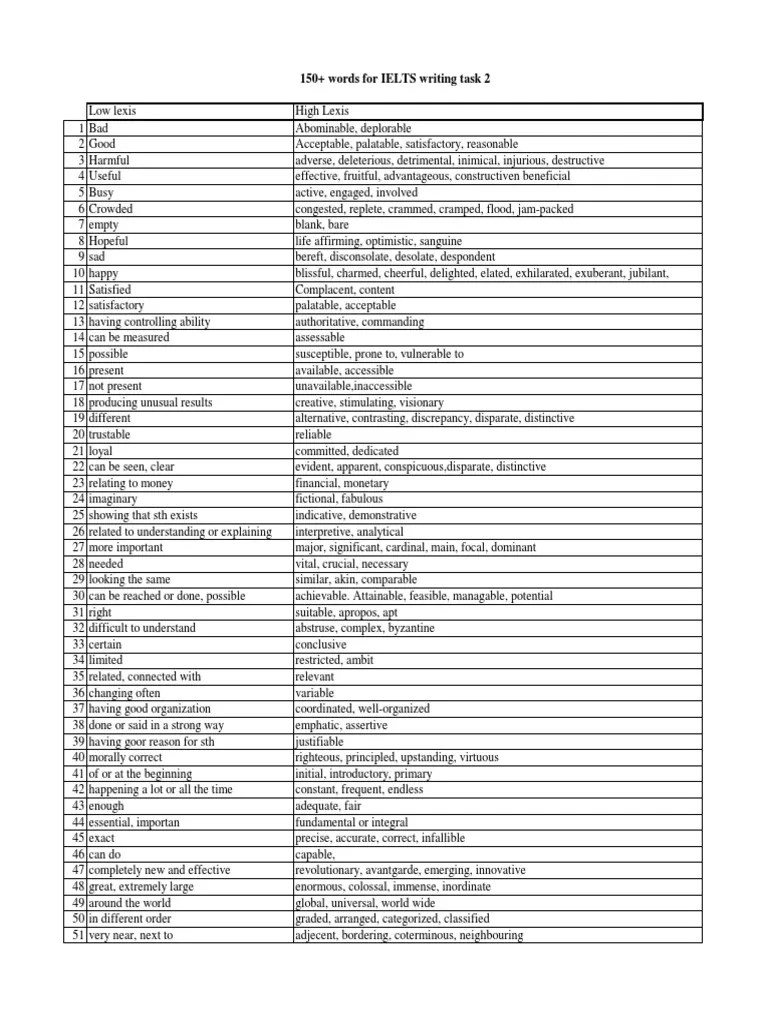 150+ words for IELTS writing task 2

|  | Low lexis | High Lexis |
|---|---|---|
| 1 | Bad | Abominable, deplorable |
| 2 | Good | Acceptable, palatable, satisfactory, reasonable |
| 3 | Harmful | adverse, deleterious, detrimental, inimical, injurious, destructive |
| 4 | Useful | effective, fruitful, advantageous, constructiven beneficial |
| 5 | Busy | active, engaged, involved |
| 6 | Crowded | congested, replete, crammed, cramped, flood, jam-packed |
| 7 | empty | blank, bare |
| 8 | Hopeful | life affirming, optimistic, sanguine |
| 9 | sad | bereft, disconsolate, desolate, despondent |
| 10 | happy | blissful, charmed, cheerful, delighted, elated, exhilarated, exuberant, jubilant, |
| 11 | Satisfied | Complacent, content |
| 12 | satisfactory | palatable, acceptable |
| 13 | having controlling ability | authoritative, commanding |
| 14 | can be measured | assessable |
| 15 | possible | susceptible, prone to, vulnerable to |
| 16 | present | available, accessible |
| 17 | not present | unavailable,inaccessible |
| 18 | producing unusual results | creative, stimulating, visionary |
| 19 | different | alternative, contrasting, discrepancy, disparate, distinctive |
| 20 | trustable | reliable |
| 21 | loyal | committed, dedicated |
| 22 | can be seen, clear | evident, apparent, conspicuous,disparate, distinctive |
| 23 | relating to money | financial, monetary |
| 24 | imaginary | fictional, fabulous |
| 25 | showing that sth exists | indicative, demonstrative |
| 26 | related to understanding or explaining | interpretive, analytical |
| 27 | more important | major, significant, cardinal, main, focal, dominant |
| 28 | needed | vital, crucial, necessary |
| 29 | looking the same | similar, akin, comparable |
| 30 | can be reached or done, possible | achievable. Attainable, feasible, managable, potential |
| 31 | right | suitable, apropos, apt |
| 32 | difficult to understand | abstruse, complex, byzantine |
| 33 | certain | conclusive |
| 34 | limited | restricted, ambit |
| 35 | related, connected with | relevant |
| 36 | changing often | variable |
| 37 | having good organization | coordinated, well-organized |
| 38 | done or said in a strong way | emphatic, assertive |
| 39 | having goor reason for sth | justifiable |
| 40 | morally correct | righteous, principled, upstanding, virtuous |
| 41 | of or at the beginning | initial, introductory, primary |
| 42 | happening a lot or all the time | constant, frequent, endless |
| 43 | enough | adequate, fair |
| 44 | essential, importan | fundamental or integral |
| 45 | exact | precise, accurate, correct, infallible |
| 46 | can do | capable, |
| 47 | completely new and effective | revolutionary, avantgarde, emerging, innovative |
| 48 | great, extremely large | enormous, colossal, immense, inordinate |
| 49 | around the world | global, universal, world wide |
| 50 | in different order | graded, arranged, categorized, classified |
| 51 | very near, next to | adjecent, bordering, coterminous, neighbouring |